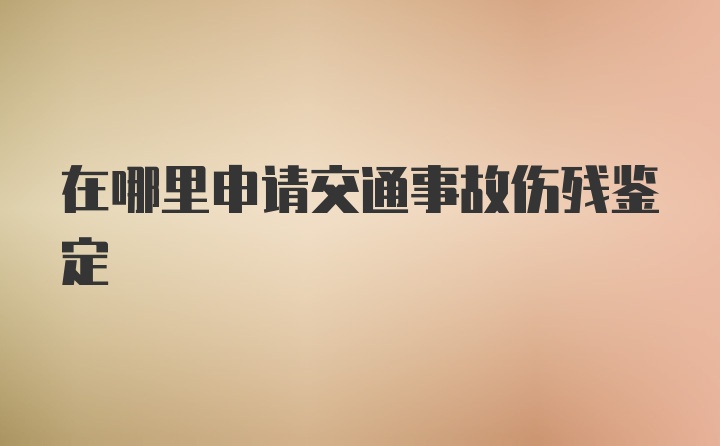 在哪里申请交通事故伤残鉴定